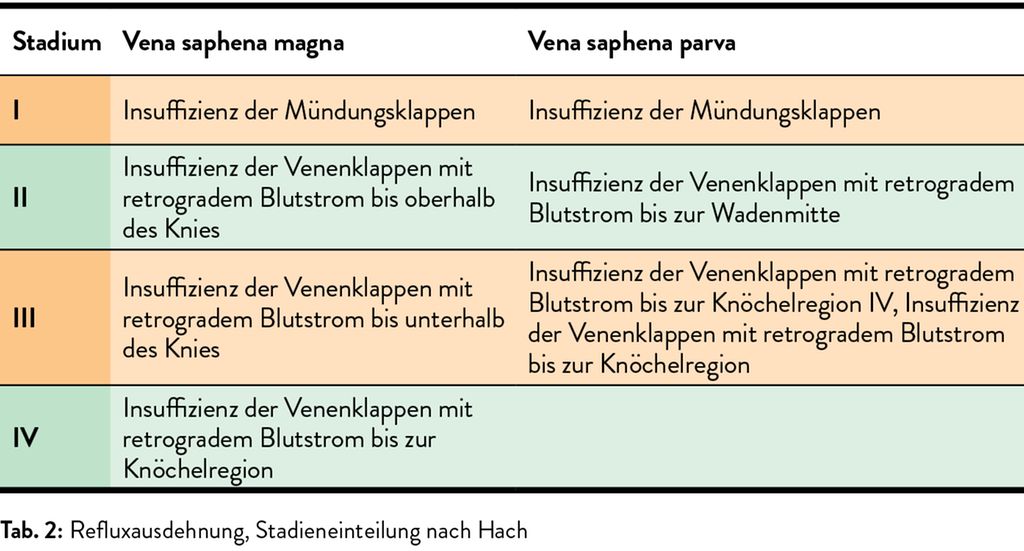 | Stadium | Vena saphena magna | Vena saphena parva |
|---|---|---|
| I | Insuffizienz der Mündungsklappen | Insuffizienz der Mündungsklappen |
| II | Insuffizienz der Venenklappen mit retrogradem Blutstrom bis oberhalb des Knies | Insuffizienz der Venenklappen mit retrogradem Blutstrom bis zur Wadenmitte |
| III | Insuffizienz der Venenklappen mit retrogradem Blutstrom bis unterhalb des Knies | Insuffizienz der Venenklappen mit retrogradem Blutstrom bis zur Knöchelregion IV, Insuffizienz der Venenklappen mit retrogradem Blutstrom bis zur Knöchelregion |
| IV | Insuffizienz der Venenklappen mit retrogradem Blutstrom bis zur Knöchelregion | |

Tab. 2: Refluxausdehnung, Stadieneinteilung nach Hach